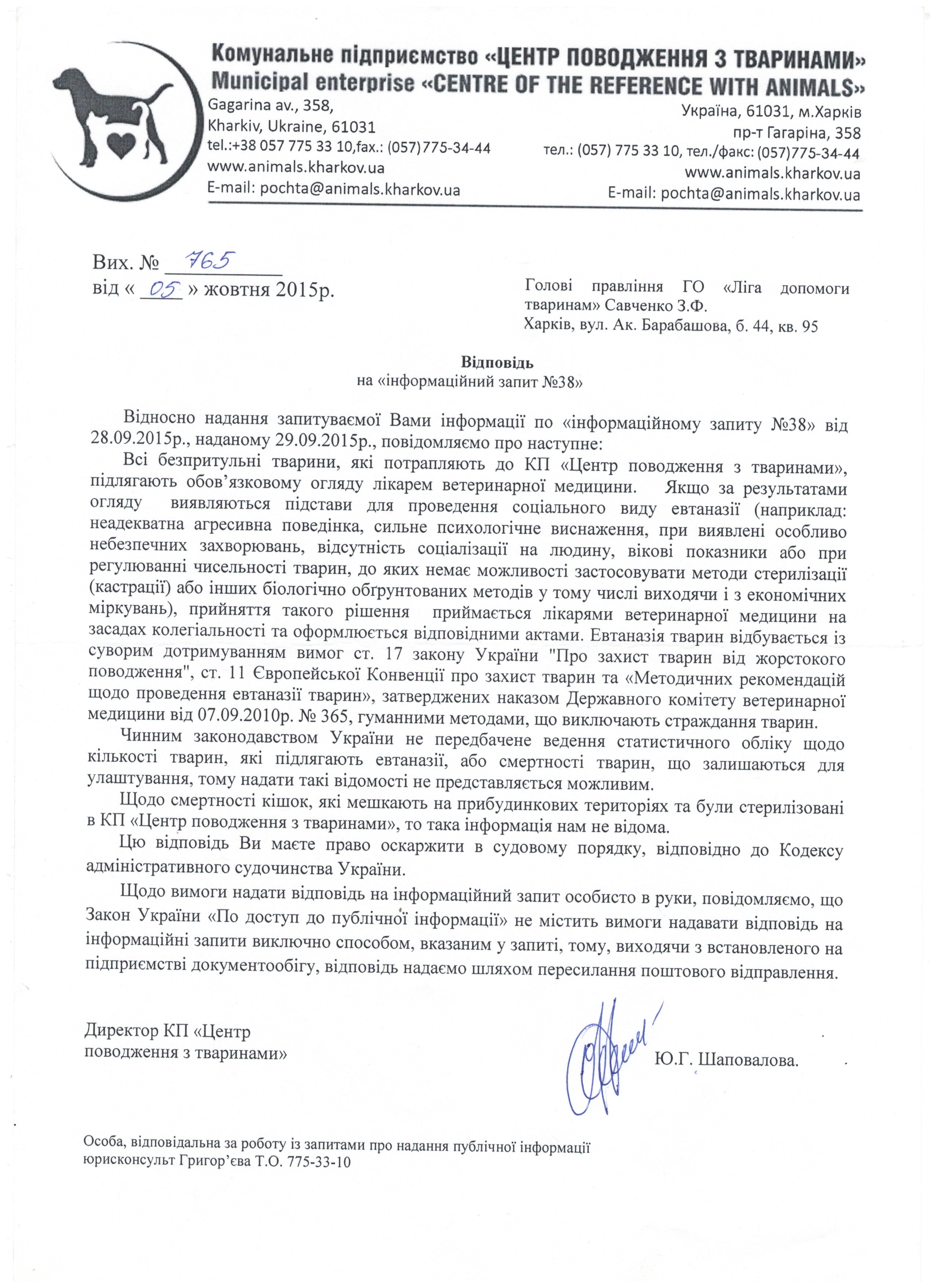 Комунальне підприємство «ЦЕНТР ПОВОДЖЕННЯ З ТВАРИНАМИ»
Municipal enterprise «CENTRE OF THE REFERENCE WITH ANIMALS»

Gagarina av., 358,
Kharkiv, Ukraine, 61031
tel.:+38 057 775 33 10,fax.: (057)775-34-44
www.animals.kharkov.ua
E-mail: pochta@animals.kharkov.ua

Україна, 61031, м.Харків
пр-т Гагаріна, 358
тел.: (057) 775 33 10, тел./факс: (057)775-34-44
www.animals.kharkov.ua
E-mail: pochta@animals.kharkov.ua

Вих. № 765
від « 05 » жовтня 2015р.

Голові правління ГО «Ліга допомоги тваринам» Савченко З.Ф.
Харків, вул. Ак. Барабашова, б. 44, кв. 95

Відповідь
на «інформаційний запит №38»

Відносно надання запитуваємої Вами інформації по «інформаційному запиту №38» від 28.09.2015р., наданому 29.09.2015р., повідомляємо про наступне:

Всі безпритульні тварини, які потрапляють до КП «Центр поводження з тваринами», підлягають обов'язковому огляду лікарем ветеринарної медицини. Якщо за результатами огляду виявляються підстави для проведення соціального виду евтаназії (наприклад: неадекватна агресивна поведінка, сильне психологічне виснаження, при виявлені особливо небезпечних захворювань, відсутність соціалізації на людину, вікові показники або при регулюванні чисельності тварин, до яких немає можливості застосовувати методи стерилізації (кастрації) або інших біологічно обґрунтованих методів у тому числі виходячи і з економічних міркувань), прийняття такого рішення приймається лікарями ветеринарної медицини на засадах колегіальності та оформлюється відповідними актами. Евтаназія тварин відбувається із суворим дотримуванням вимог ст. 17 закону України "Про захист тварин від жорстокого поводження", ст. 11 Європейської Конвенції про захист тварин та «Методичних рекомендацій щодо проведення евтаназії тварин», затверджених наказом Державного комітету ветеринарної медицини від 07.09.2010р. № 365, гуманними методами, що виключають страждання тварин.

Чинним законодавством України не передбачене ведення статистичного обліку щодо кількості тварин, які підлягають евтаназії, або смертності тварин, що залишаються для улаштування, тому надати такі відомості не представляється можливим.

Щодо смертності кішок, які мешкають на прибудинкових територіях та були стерилізовані в КП «Центр поводження з тваринами», то така інформація нам не відома.

Цю відповідь Ви маєте право оскаржити в судовому порядку, відповідно до Кодексу адміністративного судочинства України.

Щодо вимоги надати відповідь на інформаційний запит особисто в руки, повідомляємо, що Закон України «По доступ до публічної інформації» не містить вимоги надавати відповідь на інформаційні запити виключно способом, вказаним у запиті, тому, виходячи з встановленого на підприємстві документообігу, відповідь надаємо шляхом пересилання поштового відправлення.

Директор КП «Центр поводження з тваринами»

Ю.Г. Шаповалова.

Особа, відповідальна за роботу із запитами про надання публічної інформації юрисконсульт Григор'єва Т.О. 775-33-10